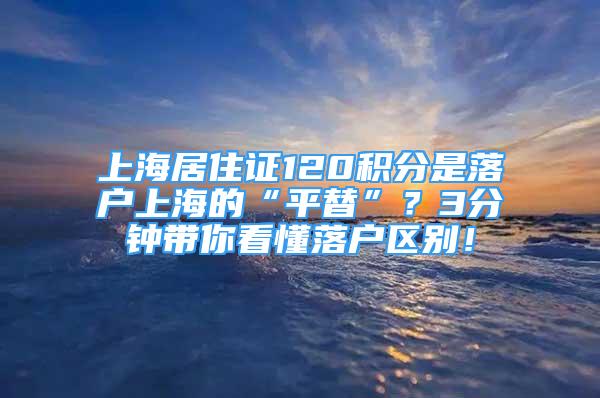 上海居住证120积分是落户上海的“平替”？3分钟带你看懂落户区别！